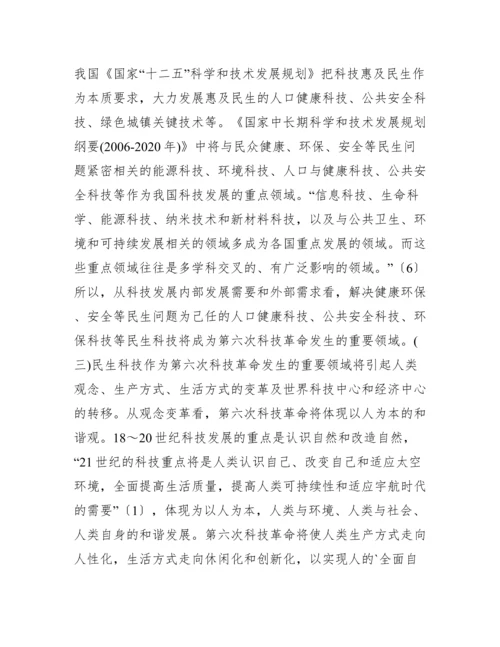 我国《国家“十二五”科学和技术发展规划》把科技惠及民生作为本质要求，大力发展惠及民生的人口健康科技、公共安全科技、绿色城镇关键技术等。《国家中长期科学和技术发展规划纲要(2006-2020 年)》中将与民众健康、环保、安全等民生问题紧密相关的能源科技、环境科技、人口与健康科技、公共安全科技等作为我国科技发展的重点领域。“信息科技、生命科学、能源科技、纳米技术和新材料科技，以及与公共卫生、环境和可持续发展相关的领域多成为各国重点发展的领域。而这些重点领域往往是多学科交叉的、有广泛影响的领域。”〔6〕所以，从科技发展内部发展需要和外部需求看，解决健康环保、安全等民生问题为己任的人口健康科技、公共安全科技、环保科技等民生科技将成为第六次科技革命发生的重要领域。(三)民生科技作为第六次科技革命发生的重要领域将引起人类观念、生产方式、生活方式的变革及世界科技中心和经济中心的转移。从观念变革看，第六次科技革命将体现以人为本的和谐观。18～20 世纪科技发展的重点是认识自然和改造自然，“21 世纪的科技重点将是人类认识自己、改变自己和适应太空环境，全面提高生活质量，提高人类可持续性和适应宇航时代的需要”〔1〕，体现为以人为本，人类与环境、人类与社会、人类自身的和谐发展。第六次科技革命将使人类生产方式走向人性化，生活方式走向休闲化和创新化，以实现人的`全面自